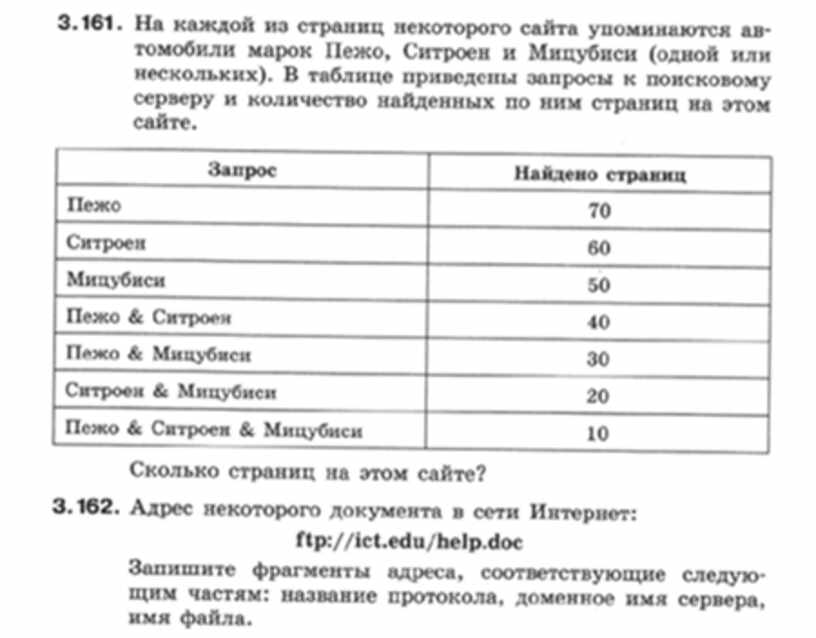 3.161. На каждой из страниц некоторого сайта упоминаются автомобили марок Пежо, Ситроен и Мицубиси (одной или нескольких). В таблице приведены запросы к поисковому серверу и количество найденных по ним страниц на этом сайте.

| Запрос | Найдено страниц |
|---|---|
| Пежо | 70 |
| Ситроен | 60 |
| Мицубиси | 50 |
| Пежо & Ситроен | 40 |
| Пежо & Мицубиси | 30 |
| Ситроен & Мицубиси | 20 |
| Пежо & Ситроен & Мицубиси | 10 |

Сколько страниц на этом сайте?

3.162. Адрес некоторого документа в сети Интернет:

ftp://ict.edu/help.doc

Запишите фрагменты адреса, соответствующие следующим частям: название протокола, доменное имя сервера, имя файла.